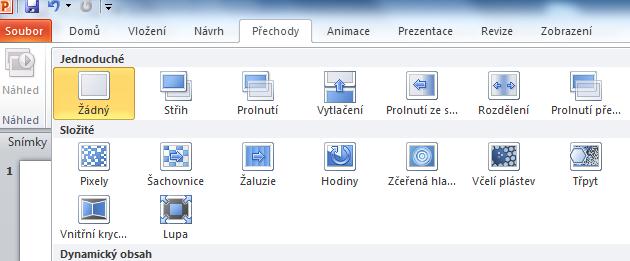 Soubor
Domů
Vložení
Návrh
Přechody
Animace
Prezentace
Revize
Zobrazení

Náhled
Náhled

Snímky
1

Jednoduché
Žádný
Střih
Prolnutí
Vytlačení
Prolnutí ze s...
Rozdělení
Prolnutí pře...

Složité
Pixely
Šachovnice
Žaluzie
Hodiny
Zčeřená hla...
Včelí plástev
Třpyt
Vnitřní kryc...
Lupa

Dynamický obsah